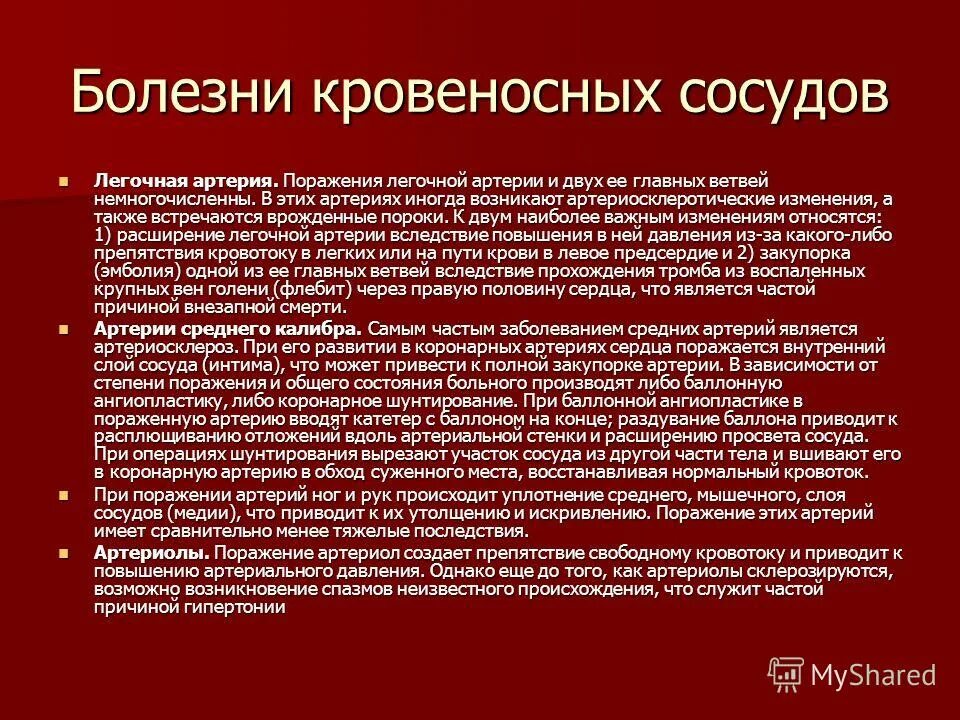 Болезни кровеносных сосудов

Легочная артерия. Поражения легочной артерии и двух ее главных ветвей немногочисленны. В этих артериях иногда возникают артериосклеротические изменения, а также встречаются врожденные пороки. К двум наиболее важным изменениям относятся: 1) расширение легочной артерии вследствие повышения в ней давления из-за какого-либо препятствия кровотоку в легких или на пути крови в левое предсердие и 2) закупорка (эмболия) одной из ее главных ветвей вследствие прохождения тромба из воспаленных крупных вен голени (флебит) через правую половину сердца, что является частой причиной внезапной смерти.

Артерии среднего калибра. Самым частым заболеванием средних артерий является артериосклероз. При его развитии в коронарных артериях сердца поражается внутренний слой сосуда (интима), что может привести к полной закупорке артерии. В зависимости от степени поражения и общего состояния больного производят либо баллонную ангиопластику, либо коронарное шунтирование. При баллонной ангиопластике в пораженную артерию вводят катетер с баллоном на конце; раздувание баллона приводит к расплющиванию отложений вдоль артериальной стенки и расширению просвета сосуда. При операциях шунтирования вырезают участок сосуда из другой части тела и вшивают его в коронарную артерию в обход суженного места, восстанавливая нормальный кровоток.

При поражении артерий ног и рук происходит уплотнение среднего, мышечного, слоя сосудов (медии), что приводит к их утолщению и искривлению. Поражение этих артерий имеет сравнительно менее тяжелые последствия.

Артериолы. Поражение артериол создает препятствие свободному кровотоку и приводит к повышению артериального давления. Однако еще до того, как артериолы склерозируются, возможно возникновение спазмов неизвестного происхождения, что служит частой причиной гипертонии

MyShared